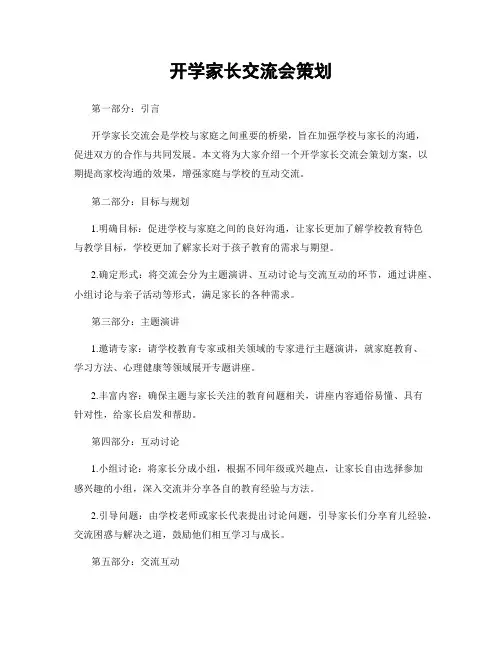 开学家长交流会策划

第一部分：引言

开学家长交流会是学校与家庭之间重要的桥梁，旨在加强学校与家长的沟通，促进双方的合作与共同发展。本文将为大家介绍一个开学家长交流会策划方案，以期提高家校沟通的效果，增强家庭与学校的互动交流。

第二部分：目标与规划

1.明确目标：促进学校与家庭之间的良好沟通，让家长更加了解学校教育特色与教学目标，学校更加了解家长对于孩子教育的需求与期望。

2.确定形式：将交流会分为主题演讲、互动讨论与交流互动的环节，通过讲座、小组讨论与亲子活动等形式，满足家长的各种需求。

第三部分：主题演讲

1.邀请专家：请学校教育专家或相关领域的专家进行主题演讲，就家庭教育、学习方法、心理健康等领域展开专题讲座。

2.丰富内容：确保主题与家长关注的教育问题相关，讲座内容通俗易懂、具有针对性，给家长启发和帮助。

第四部分：互动讨论

1.小组讨论：将家长分成小组，根据不同年级或兴趣点，让家长自由选择参加感兴趣的小组，深入交流并分享各自的教育经验与方法。

2.引导问题：由学校老师或家长代表提出讨论问题，引导家长们分享育儿经验，交流困惑与解决之道，鼓励他们相互学习与成长。

第五部分：交流互动